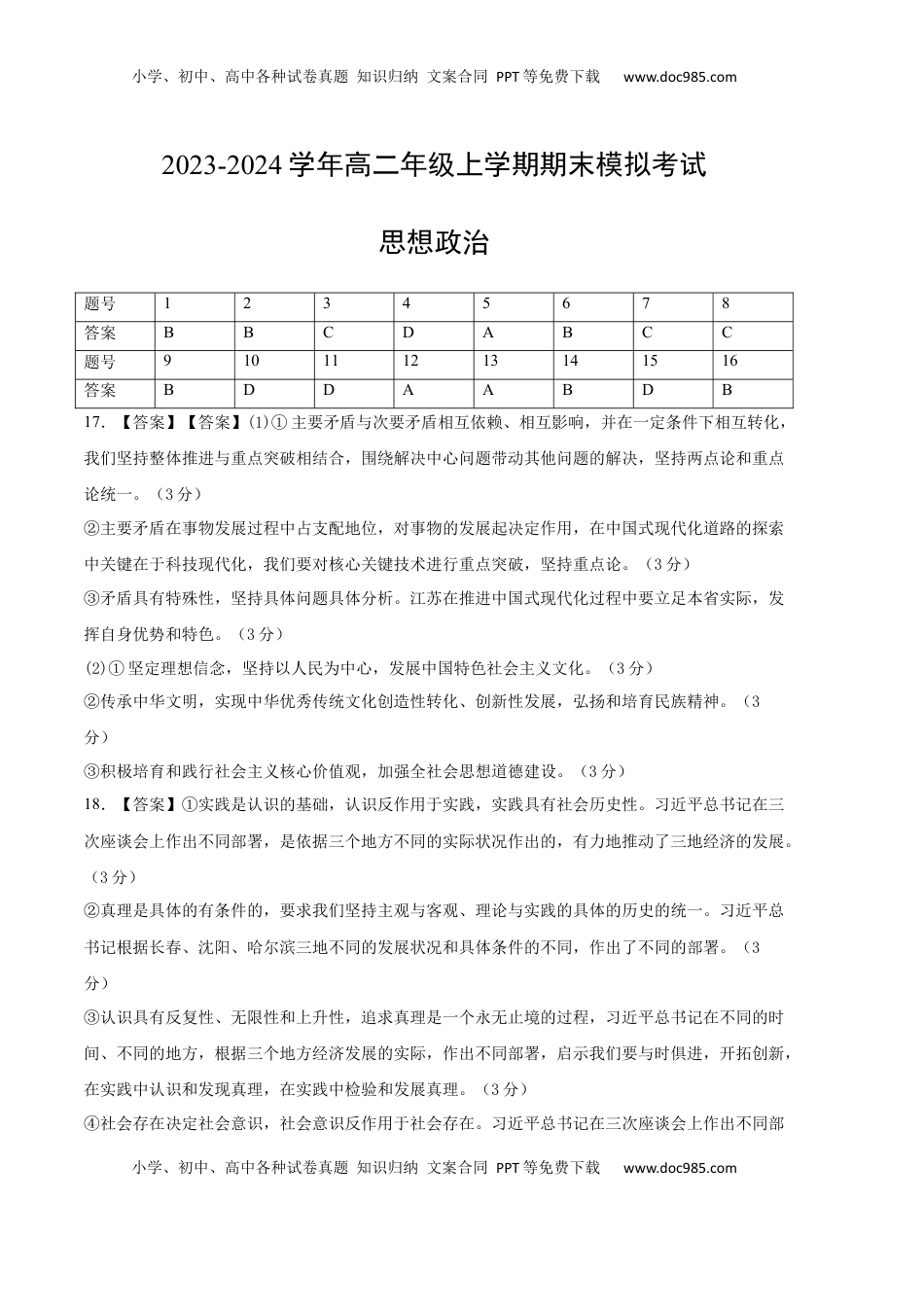 小学、初中、高中各种试卷真题 知识归纳 文案合同 PPT等免费下载 www.doc985.com

2023-2024学年高二年级上学期期末模拟考试

思想政治

| 题号 | 1 | 2 | 3 | 4 | 5 | 6 | 7 | 8 |
|---|---|---|---|---|---|---|---|---|
| 答案 | B | B | C | D | A | B | C | C |
| 题号 | 9 | 10 | 11 | 12 | 13 | 14 | 15 | 16 |
| 答案 | B | D | D | A | A | B | D | B |

17. 【答案】【答案】(1)①主要矛盾与次要矛盾相互依赖、相互影响，并在一定条件下相互转化，我们坚持整体推进与重点突破相结合，围绕解决中心问题带动其他问题的解决，坚持两点论和重点论统一。（3分）

②主要矛盾在事物发展过程中占支配地位，对事物的发展起决定作用，在中国式现代化道路的探索中关键在于科技现代化，我们要对核心关键技术进行重点突破，坚持重点论。（3分）

③矛盾具有特殊性，坚持具体问题具体分析。江苏在推进中国式现代化过程中要立足本省实际，发挥自身优势和特色。（3分）

(2)①坚定理想信念，坚持以人民为中心，发展中国特色社会主义文化。（3分）

②传承中华文明，实现中华优秀传统文化创造性转化、创新性发展，弘扬和培育民族精神。（3分）

③积极培育和践行社会主义核心价值观，加强全社会思想道德建设。（3分）

18. 【答案】①实践是认识的基础，认识反作用于实践，实践具有社会历史性。习近平总书记在三次座谈会上作出不同部署，是依据三个地方不同的实际状况作出的，有力地推动了三地经济的发展。（3分）

②真理是具体的有条件的，要求我们坚持主观与客观、理论与实践的具体的历史的统一。习近平总书记根据长春、沈阳、哈尔滨三地不同的发展状况和具体条件的不同，作出了不同的部署。（3分）

③认识具有反复性、无限性和上升性，追求真理是一个永无止境的过程，习近平总书记在不同的时间、不同的地方，根据三个地方经济发展的实际，作出不同部署，启示我们要与时俱进，开拓创新，在实践中认识和发现真理，在实践中检验和发展真理。（3分）

④社会存在决定社会意识，社会意识反作用于社会存在。习近平总书记在三次座谈会上作出不同部

小学、初中、高中各种试卷真题 知识归纳 文案合同 PPT等免费下载 www.doc985.com